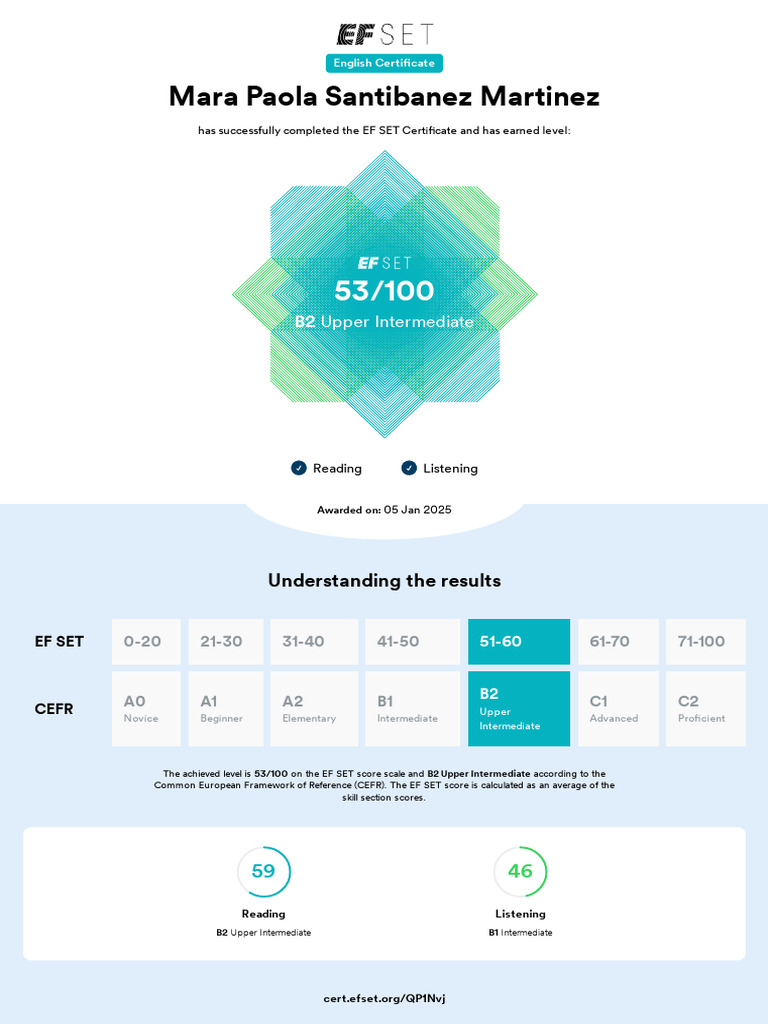 EF SET

English Certificate

Mara Paola Santibanez Martinez

has successfully completed the EF SET Certificate and has earned level:

EF SET
53/100
B2 Upper Intermediate

Reading Listening

Awarded on: 05 Jan 2025

Understanding the results

| EF SET | 0-20 | 21-30 | 31-40 | 41-50 | 51-60 | 61-70 | 71-100 |
|---|---|---|---|---|---|---|---|
| CEFR | A0 Novice | A1 Beginner | A2 Elementary | B1 Intermediate | B2 Upper Intermediate | C1 Advanced | C2 Proficient |

The achieved level is 53/100 on the EF SET score scale and B2 Upper Intermediate according to the Common European Framework of Reference (CEFR). The EF SET score is calculated as an average of the skill section scores.

59
Reading
B2 Upper Intermediate

46
Listening
B1 Intermediate

cert.efset.org/QP1Nvj